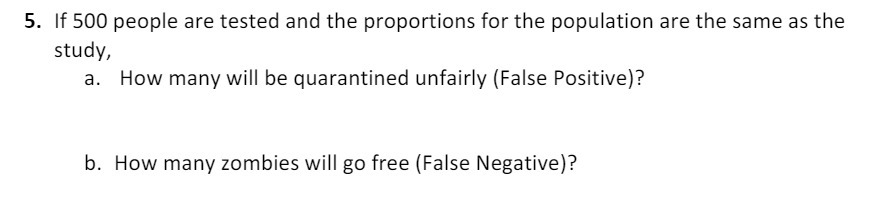 5. If 500 people are tested and the proportions for the population are the same as the study,

a. How many will be quarantined unfairly (False Positive)?

b. How many zombies will go free (False Negative)?